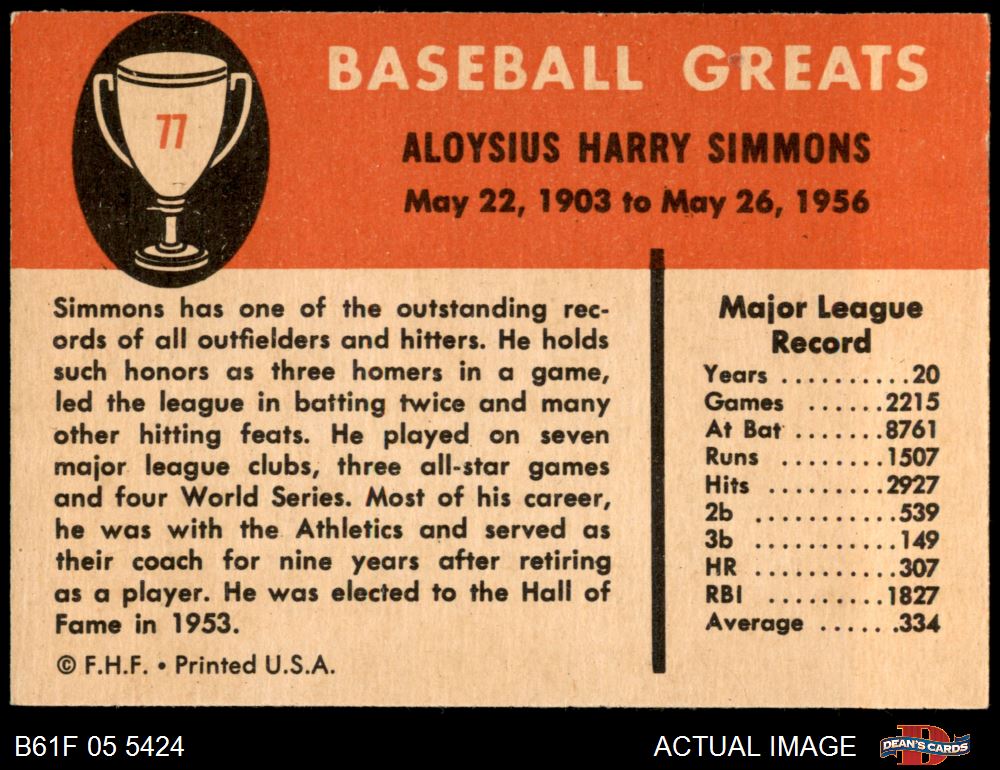 77

BASEBALL GREATS

ALOYSIUS HARRY SIMMONS

May 22, 1903 to May 26, 1956

Simmons has one of the outstanding records of all outfielders and hitters. He holds such honors as three homers in a game, led the league in batting twice and many other hitting feats. He played on seven major league clubs, three all-star games and four World Series. Most of his career, he was with the Athletics and served as their coach for nine years after retiring as a player. He was elected to the Hall of Fame in 1953.

© F.H.F. • Printed U.S.A.

Major League Record

Years 20
Games 2215
At Bat 8761
Runs 1507
Hits 2927
2b 539
3b 149
HR 307
RBI 1827
Average .334

B61F 05 5424

ACTUAL IMAGE

DEAN'S CARDS